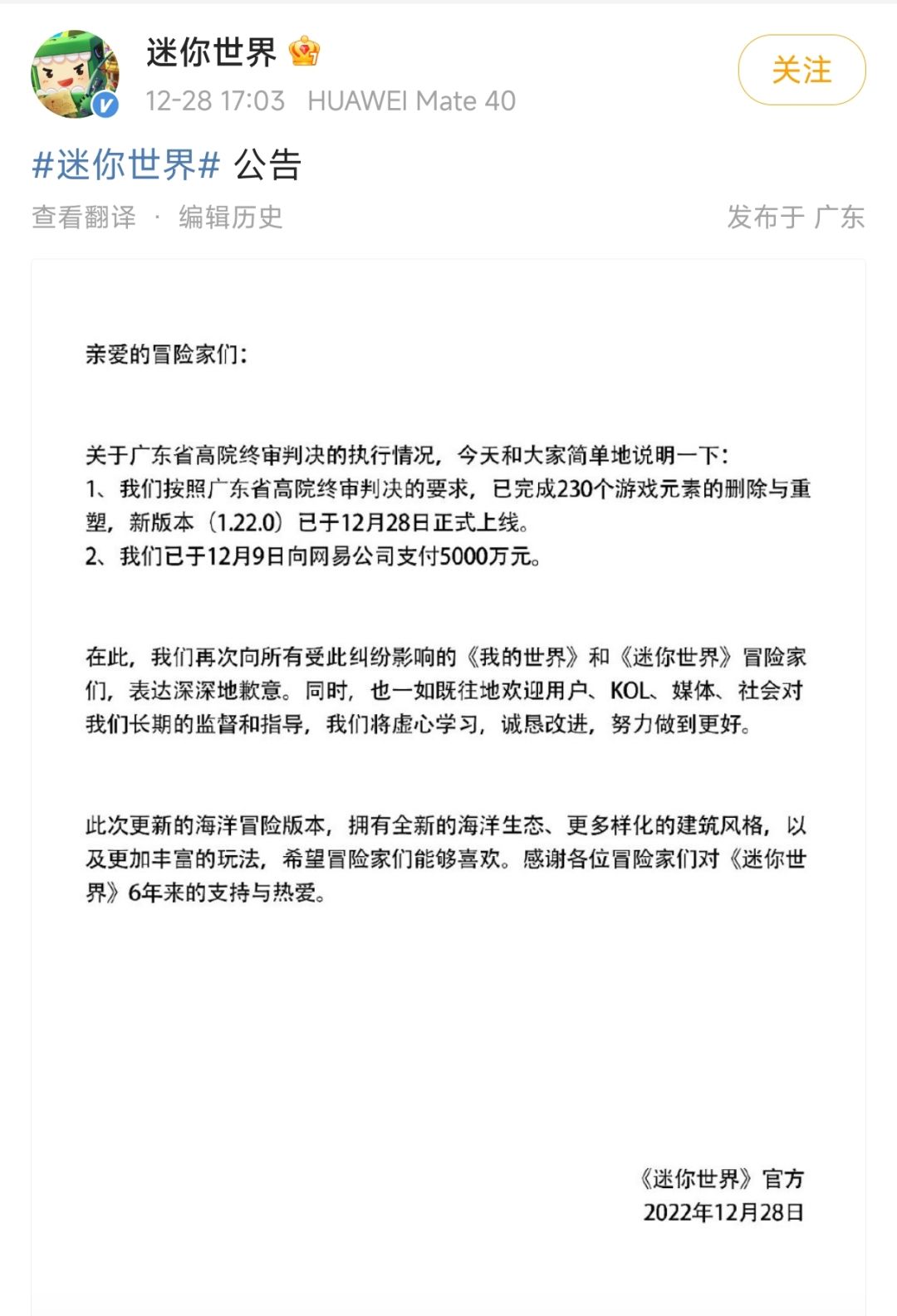 迷你世界

12-28 17:03 HUAWEI Mate 40

关注

#迷你世界# 公告

查看翻译 · 编辑历史

发布于 广东

亲爱的冒险家们：

关于广东省高院终审判决的执行情况，今天和大家简单地说明一下：
1、我们按照广东省高院终审判决的要求，已完成230个游戏元素的删除与重塑，新版本（1.22.0）已于12月28日正式上线。
2、我们已于12月9日向网易公司支付5000万元。

在此，我们再次向所有受此纠纷影响的《我的世界》和《迷你世界》冒险家们，表达深深地歉意。同时，也一如既往地欢迎用户、KOL、媒体、社会对我们长期的监督和指导，我们将虚心学习，诚恳改进，努力做到更好。

此次更新的海洋冒险版本，拥有全新的海洋生态、更多样化的建筑风格，以及更加丰富的玩法，希望冒险家们能够喜欢。感谢各位冒险家们对《迷你世界》6年来的支持与热爱。

《迷你世界》官方
2022年12月28日